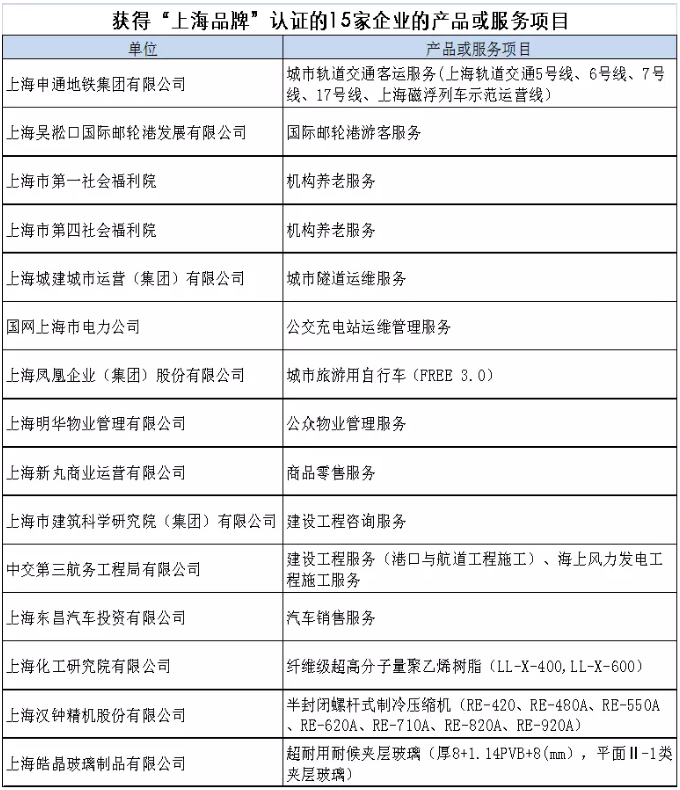 获得“上海品牌”认证的15家企业的产品或服务项目

| 单位 | 产品或服务项目 |
|---|---|
| 上海申通地铁集团有限公司 | 城市轨道交通客运服务（上海轨道交通5号线、6号线、7号线、17号线、上海磁浮列车示范运营线） |
| 上海吴淞口国际邮轮港发展有限公司 | 国际邮轮港游客服务 |
| 上海市第一社会福利院 | 机构养老服务 |
| 上海市第四社会福利院 | 机构养老服务 |
| 上海城建城市运营（集团）有限公司 | 城市隧道运维服务 |
| 国网上海市电力公司 | 公交充电站运维管理服务 |
| 上海凤凰企业（集团）股份有限公司 | 城市旅游用自行车（FREE 3.0） |
| 上海明华物业管理有限公司 | 公众物业管理服务 |
| 上海新丸商业运营有限公司 | 商品零售服务 |
| 上海市建筑科学研究院（集团）有限公司 | 建设工程咨询服务 |
| 中交第三航务工程局有限公司 | 建设工程服务（港口与航道工程施工）、海上风力发电工程施工服务 |
| 上海东昌汽车投资有限公司 | 汽车销售服务 |
| 上海化工研究院有限公司 | 纤维级超高分子量聚乙烯树脂（LL-X-400,LL-X-600） |
| 上海汉钟精机股份有限公司 | 半封闭螺杆式制冷压缩机（RE-420、RE-480A、RE-550A、RE-620A、RE-710A、RE-820A、RE-920A） |
| 上海皓晶玻璃制品有限公司 | 超耐用耐候夹层玻璃（厚8+1.14PVB+8(mm)，平面Ⅱ-1类夹层玻璃） |